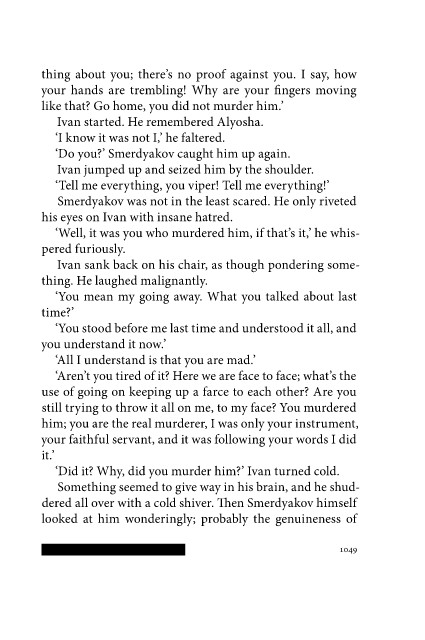 thing about you; there's no proof against you. I say, how your hands are trembling! Why are your fingers moving like that? Go home, you did not murder him.'

Ivan started. He remembered Alyosha.

'I know it was not I,' he faltered.

'Do you?' Smerdyakov caught him up again.

Ivan jumped up and seized him by the shoulder.

'Tell me everything, you viper! Tell me everything!'

Smerdyakov was not in the least scared. He only riveted his eyes on Ivan with insane hatred.

'Well, it was you who murdered him, if that's it,' he whispered furiously.

Ivan sank back on his chair, as though pondering something. He laughed malignantly.

'You mean my going away. What you talked about last time?'

'You stood before me last time and understood it all, and you understand it now.'

'All I understand is that you are mad.'

'Aren't you tired of it? Here we are face to face; what's the use of going on keeping up a farce to each other? Are you still trying to throw it all on me, to my face? You murdered him; you are the real murderer, I was only your instrument, your faithful servant, and it was following your words I did it.'

'Did it? Why, did you murder him?' Ivan turned cold.

Something seemed to give way in his brain, and he shuddered all over with a cold shiver. Then Smerdyakov himself looked at him wonderingly; probably the genuineness of

1049